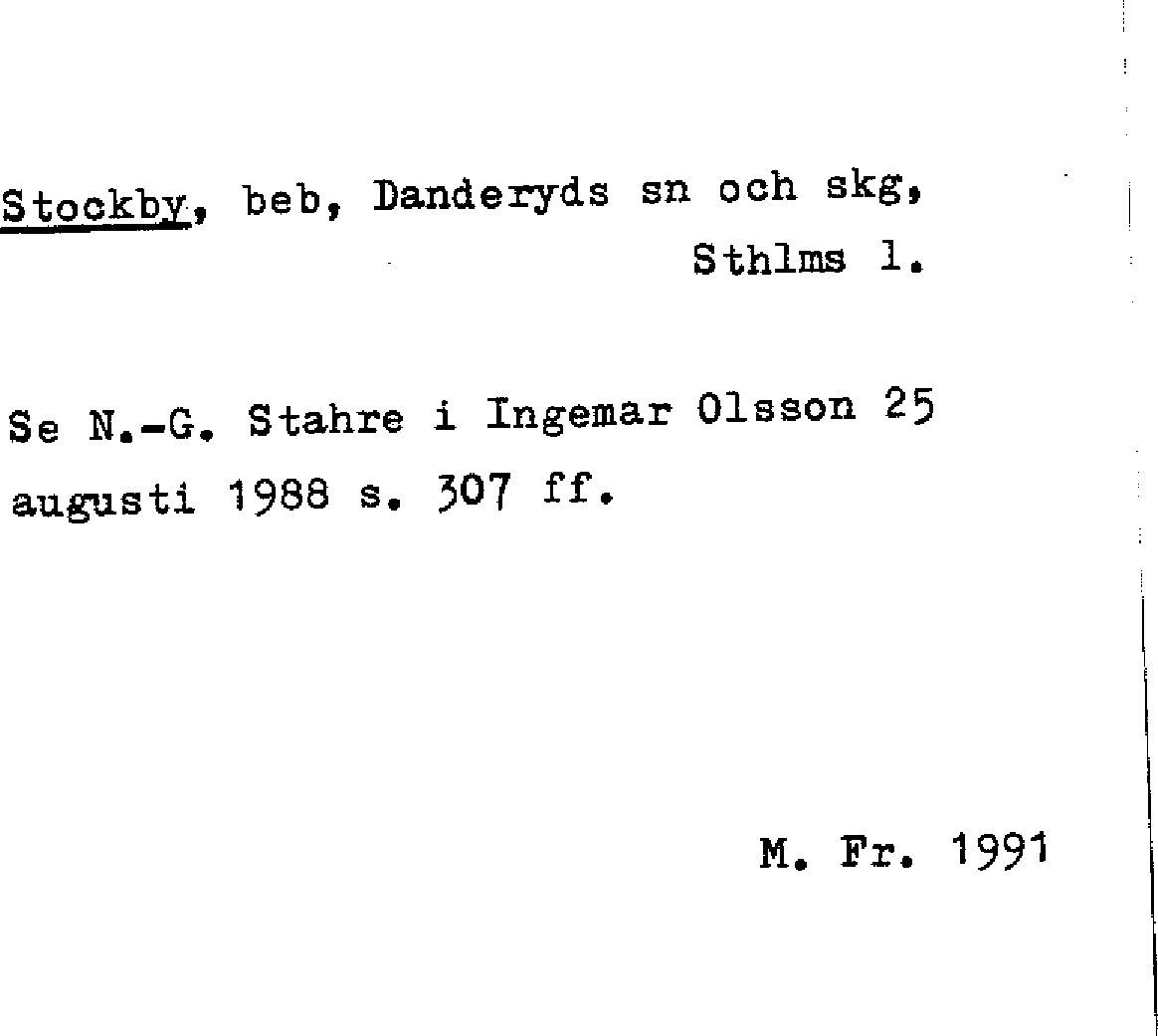 Stockby, beb, Danderyds sn och skg, Sthlms l.

Se N.-G. Stahre i Ingemar Olsson 25 augusti 1988 s. 307 ff.

M. Fr. 1991